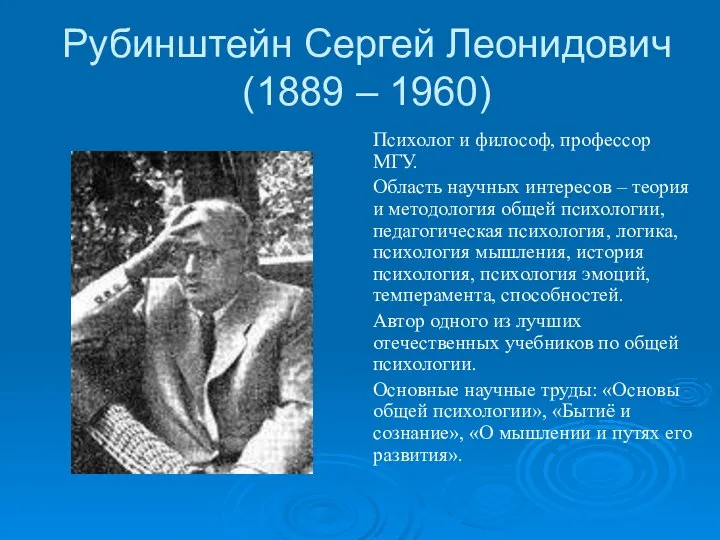 Рубинштейн Сергей Леонидович (1889 – 1960)

Психолог и философ, профессор МГУ.

Область научных интересов – теория и методология общей психологии, педагогическая психология, логика, психология мышления, история психология, психология эмоций, темперамента, способностей.

Автор одного из лучших отечественных учебников по общей психологии.

Основные научные труды: «Основы общей психологии», «Бытиё и сознание», «О мышлении и путях его развития».